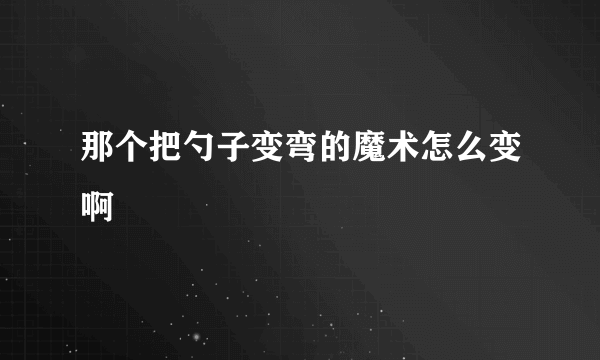 那个把勺子变弯的魔术怎么变啊